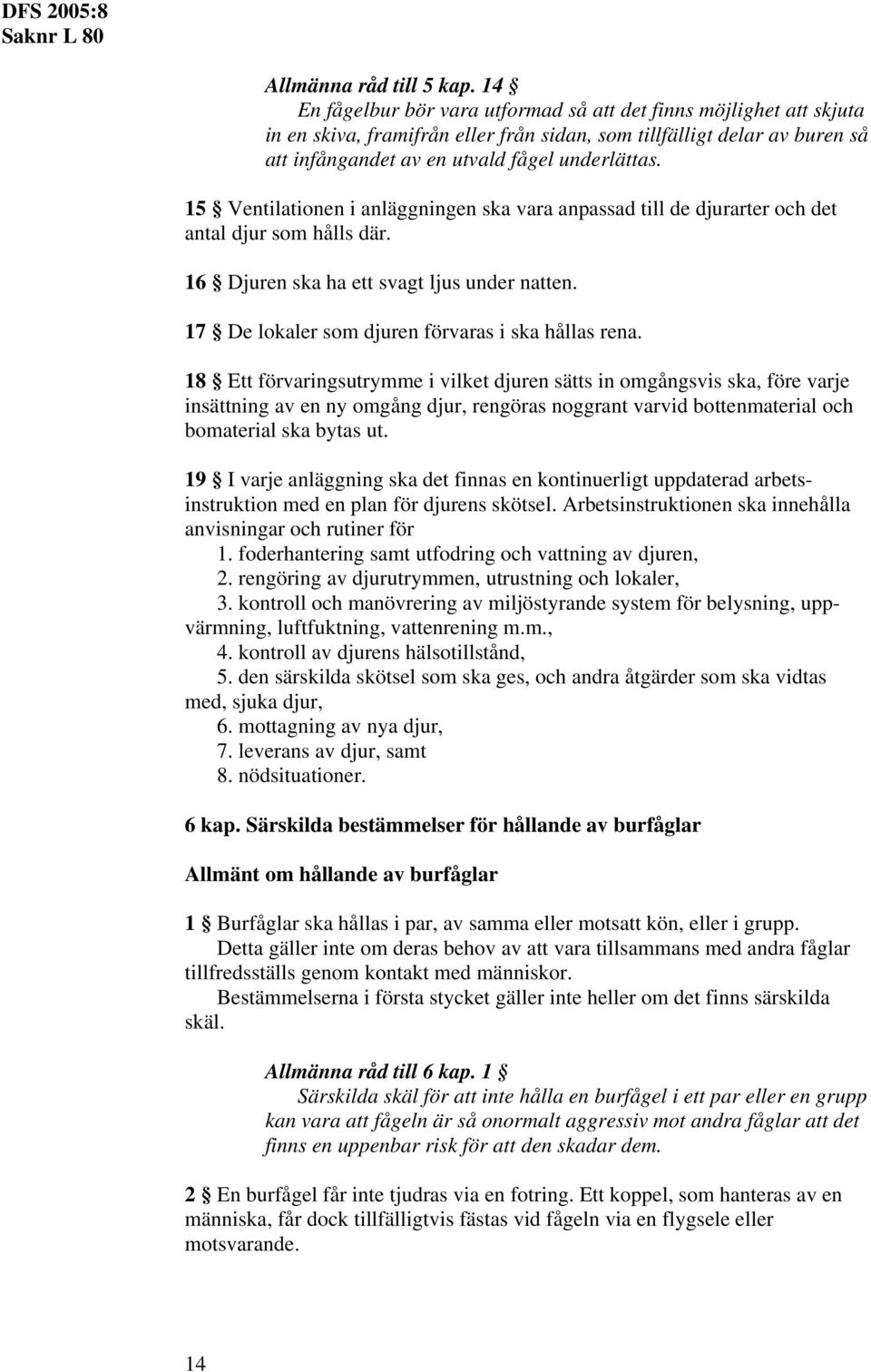 DFS 2005:8
Saknr L 80

Allmänna råd till 5 kap. 14 §
En fågelbur bör vara utformad så att det finns möjlighet att skjuta in en skiva, framifrån eller från sidan, som tillfälligt delar av buren så att infångandet av en utvald fågel underlättas.

15 § Ventilationen i anläggningen ska vara anpassad till de djurarter och det antal djur som hålls där.

16 § Djuren ska ha ett svagt ljus under natten.

17 § De lokaler som djuren förvaras i ska hållas rena.

18 § Ett förvaringsutrymme i vilket djuren sätts in omgångsvis ska, före varje insättning av en ny omgång djur, rengöras noggrant varvid bottenmaterial och bomaterial ska bytas ut.

19 § I varje anläggning ska det finnas en kontinuerligt uppdaterad arbetsinstruktion med en plan för djurens skötsel. Arbetsinstruktionen ska innehålla anvisningar och rutiner för
1. foderhantering samt utfodring och vattning av djuren,
2. rengöring av djurutrymmen, utrustning och lokaler,
3. kontroll och manövrering av miljöstyrande system för belysning, uppvärmning, luftfuktning, vattenrening m.m.,
4. kontroll av djurens hälsotillstånd,
5. den särskilda skötsel som ska ges, och andra åtgärder som ska vidtas med, sjuka djur,
6. mottagning av nya djur,
7. leverans av djur, samt
8. nödsituationer.

6 kap. Särskilda bestämmelser för hållande av burfåglar

Allmänt om hållande av burfåglar

1 § Burfåglar ska hållas i par, av samma eller motsatt kön, eller i grupp.
Detta gäller inte om deras behov av att vara tillsammans med andra fåglar tillfredsställs genom kontakt med människor.
Bestämmelserna i första stycket gäller inte heller om det finns särskilda skäl.

Allmänna råd till 6 kap. 1 §
Särskilda skäl för att inte hålla en burfågel i ett par eller en grupp kan vara att fågeln är så onormalt aggressiv mot andra fåglar att det finns en uppenbar risk för att den skadar dem.

2 § En burfågel får inte tjudras via en fotring. Ett koppel, som hanteras av en människa, får dock tillfälligtvis fästas vid fågeln via en flygsele eller motsvarande.

14